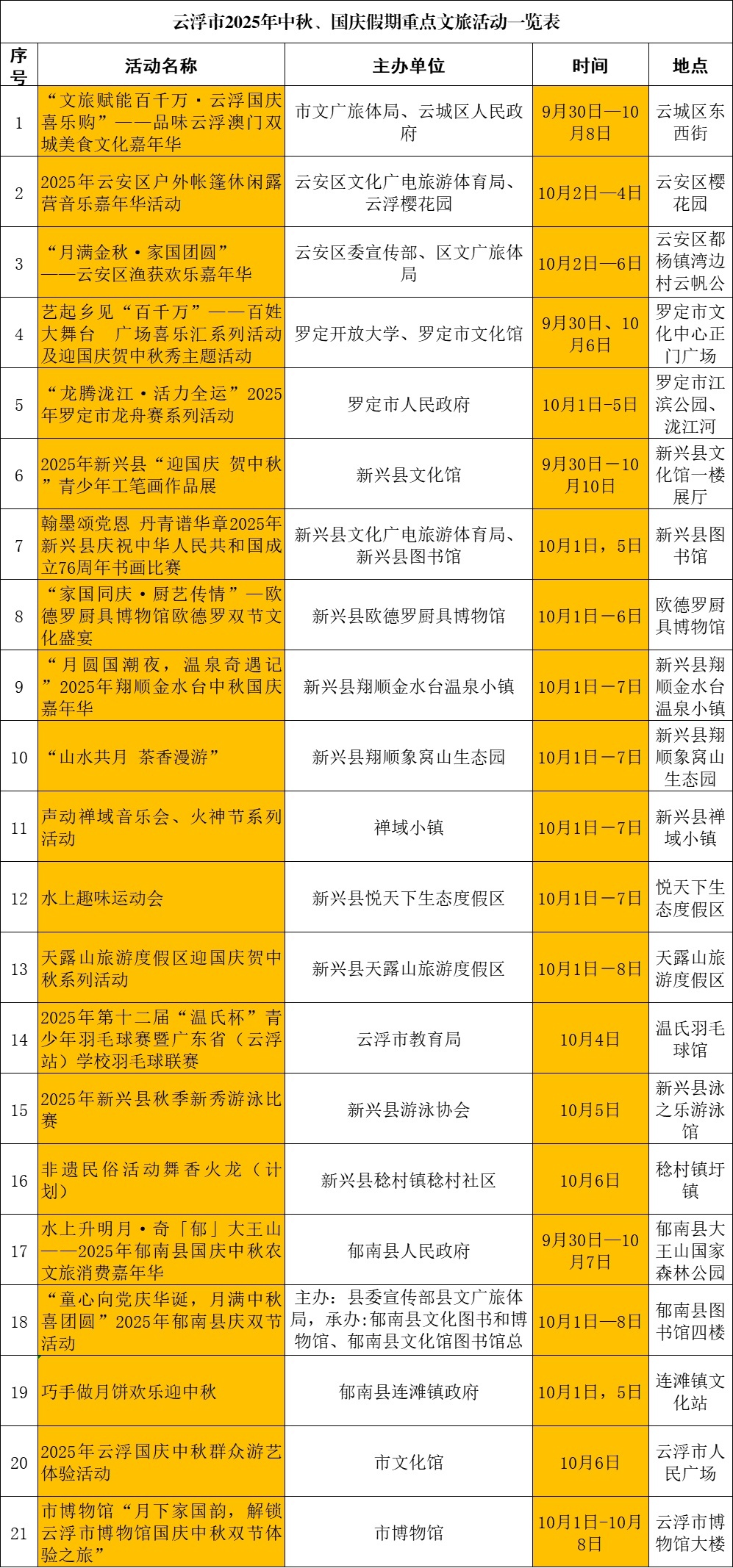 云浮市2025年中秋、国庆假期重点文旅活动一览表

| 序号 | 活动名称 | 主办单位 | 时间 | 地点 |
|---|---|---|---|---|
| 1 | “文旅赋能百千万·云浮国庆喜乐购”——品味云浮澳门双城美食文化嘉年华 | 市文广旅体局、云城区人民政府 | 9月30日—10月8日 | 云城区东西街 |
| 2 | 2025年云安区户外帐篷休闲露营音乐嘉年华活动 | 云安区文化广电旅游体育局、云浮樱花园 | 10月2日—4日 | 云安区樱花园 |
| 3 | “月满金秋·家国团圆”——云安区渔获欢乐嘉年华 | 云安区委宣传部、区文广旅体局 | 10月2日—6日 | 云安区都杨镇湾边村云帆公 |
| 4 | 艺起乡见“百千万”——百姓大舞台 广场喜乐汇系列活动及迎国庆贺中秋秀主题活动 | 罗定开放大学、罗定市文化馆 | 9月30日、10月6日 | 罗定市文化中心正门广场 |
| 5 | “龙腾泷江·活力全运”2025年罗定市龙舟赛系列活动 | 罗定市人民政府 | 10月1日-5日 | 罗定市江滨公园、泷江河 |
| 6 | 2025年新兴县“迎国庆 贺中秋”青少年工笔画作品展 | 新兴县文化馆 | 9月30日－10月10日 | 新兴县文化馆一楼展厅 |
| 7 | 翰墨颂党恩 丹青谱华章2025年新兴县庆祝中华人民共和国成立76周年书画比赛 | 新兴县文化广电旅游体育局、新兴县图书馆 | 10月1日，5日 | 新兴县图书馆 |
| 8 | “家国同庆·厨艺传情”—欧德罗厨具博物馆欧德罗双节文化盛宴 | 新兴县欧德罗厨具博物馆 | 10月1日－6日 | 欧德罗厨具博物馆 |
| 9 | “月圆国潮夜，温泉奇遇记”2025年翔顺金水台中秋国庆嘉年华 | 新兴县翔顺金水台温泉小镇 | 10月1日－7日 | 新兴县翔顺金水台温泉小镇 |
| 10 | “山水共月 茶香漫游” | 新兴县翔顺象窝山生态园 | 10月1日－7日 | 新兴县翔顺象窝山生态园 |
| 11 | 声动禅域音乐会、火神节系列活动 | 禅域小镇 | 10月1日－7日 | 新兴县禅域小镇 |
| 12 | 水上趣味运动会 | 新兴县悦天下生态度假区 | 10月1日－7日 | 悦天下生态度假区 |
| 13 | 天露山旅游度假区迎国庆贺中秋系列活动 | 新兴县天露山旅游度假区 | 10月1日－8日 | 天露山旅游度假区 |
| 14 | 2025年第十二届“温氏杯”青少年羽毛球赛暨广东省（云浮站）学校羽毛球联赛 | 云浮市教育局 | 10月4日 | 温氏羽毛球馆 |
| 15 | 2025年新兴县秋季新秀游泳比赛 | 新兴县游泳协会 | 10月5日 | 新兴县泳之乐游泳馆 |
| 16 | 非遗民俗活动舞香火龙（计划） | 新兴县稔村镇稔村社区 | 10月6日 | 稔村镇圩镇 |
| 17 | 水上升明月·奇「郁」大王山——2025年郁南县国庆中秋农文旅消费嘉年华 | 郁南县人民政府 | 9月30日—10月7日 | 郁南县大王山国家森林公园 |
| 18 | “童心向党庆华诞，月满中秋喜团圆”2025年郁南县庆双节活动 | 主办：县委宣传部县文广旅体局，承办:郁南县文化图书和博物馆、郁南县文化馆图书馆总 | 10月1日—8日 | 郁南县图书馆四楼 |
| 19 | 巧手做月饼欢乐迎中秋 | 郁南县连滩镇政府 | 10月1日，5日 | 连滩镇文化站 |
| 20 | 2025年云浮国庆中秋群众游艺体验活动 | 市文化馆 | 10月6日 | 云浮市人民广场 |
| 21 | 市博物馆“月下家国韵，解锁云浮市博物馆国庆中秋双节体验之旅” | 市博物馆 | 10月1日-10月8日 | 云浮市博物馆大楼 |